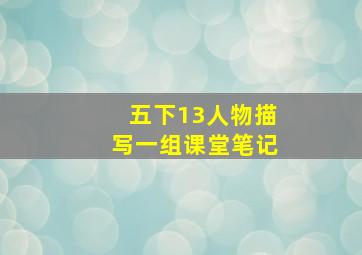 五下13人物描写一组课堂笔记